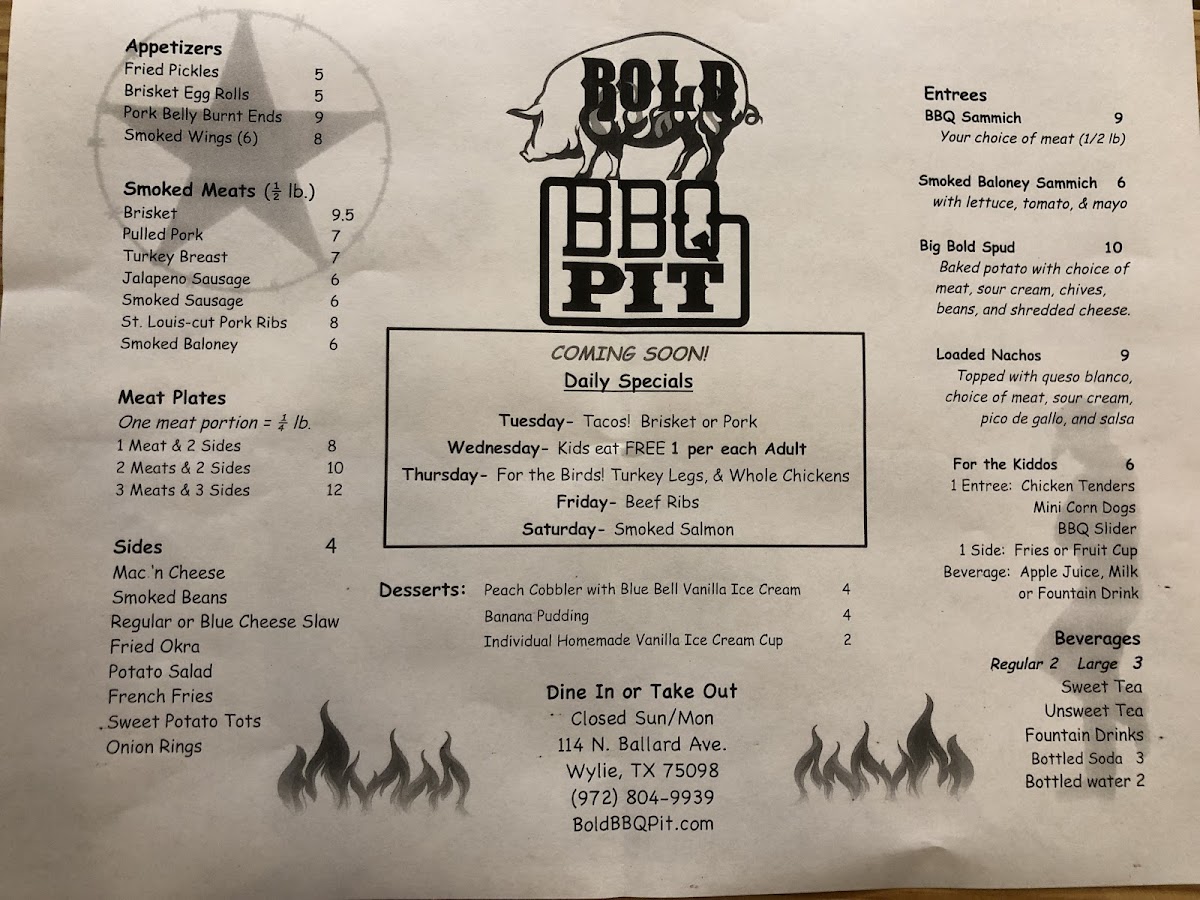 Appetizers
Fried Pickles 5
Brisket Egg Rolls 5
Pork Belly Burnt Ends 9
Smoked Wings (6) 8

Smoked Meats ($\frac{1}{2}$ lb.)
Brisket 9.5
Pulled Pork 7
Turkey Breast 7
Jalapeno Sausage 6
Smoked Sausage 6
St. Louis-cut Pork Ribs 8
Smoked Baloney 6

Meat Plates
One meat portion = $\frac{1}{4}$ lb.
1 Meat & 2 Sides 8
2 Meats & 2 Sides 10
3 Meats & 3 Sides 12

Sides 4
Mac 'n Cheese
Smoked Beans
Regular or Blue Cheese Slaw
Fried Okra
Potato Salad
French Fries
Sweet Potato Tots
Onion Rings

BOLD
BBQ
PIT

COMING SOON!
Daily Specials

Tuesday- Tacos! Brisket or Pork
Wednesday- Kids eat FREE 1 per each Adult
Thursday- For the Birds! Turkey Legs, & Whole Chickens
Friday- Beef Ribs
Saturday- Smoked Salmon

Desserts: Peach Cobbler with Blue Bell Vanilla Ice Cream 4
Banana Pudding 4
Individual Homemade Vanilla Ice Cream Cup 2

Dine In or Take Out
Closed Sun/Mon
114 N. Ballard Ave.
Wylie, TX 75098
(972) 804-9939
BoldBBQPit.com

Entrees
BBQ Sammich 9
Your choice of meat (1/2 lb)

Smoked Baloney Sammich 6
with lettuce, tomato, & mayo

Big Bold Spud 10
Baked potato with choice of meat, sour cream, chives, beans, and shredded cheese.

Loaded Nachos 9
Topped with queso blanco, choice of meat, sour cream, pico de gallo, and salsa

For the Kiddos 6
1 Entree: Chicken Tenders
Mini Corn Dogs
BBQ Slider
1 Side: Fries or Fruit Cup
Beverage: Apple Juice, Milk or Fountain Drink

Beverages
Regular 2 Large 3
Sweet Tea
Unsweet Tea
Fountain Drinks
Bottled Soda 3
Bottled water 2